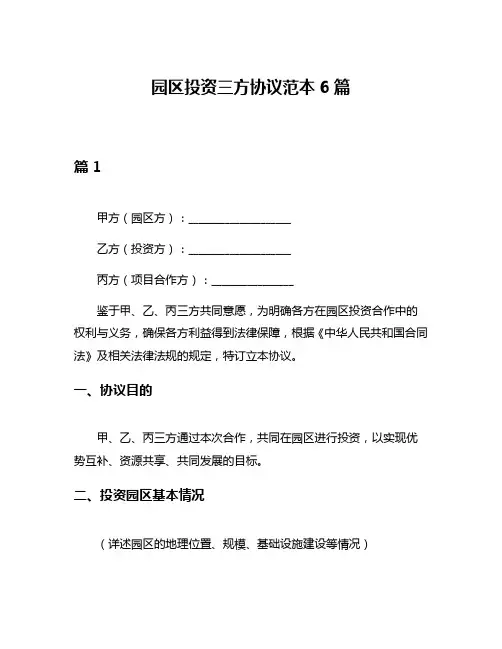 园区投资三方协议范本 6 篇

篇 1

甲方（园区方）：__________________

乙方（投资方）：__________________

丙方（项目合作方）：______________

鉴于甲、乙、丙三方共同意愿，为明确各方在园区投资合作中的权利与义务，确保各方利益得到法律保障，根据《中华人民共和国合同法》及相关法律法规的规定，特订立本协议。

一、协议目的

甲、乙、丙三方通过本次合作，共同在园区进行投资，以实现优势互补、资源共享、共同发展的目标。

二、投资园区基本情况

（详述园区的地理位置、规模、基础设施建设等情况）